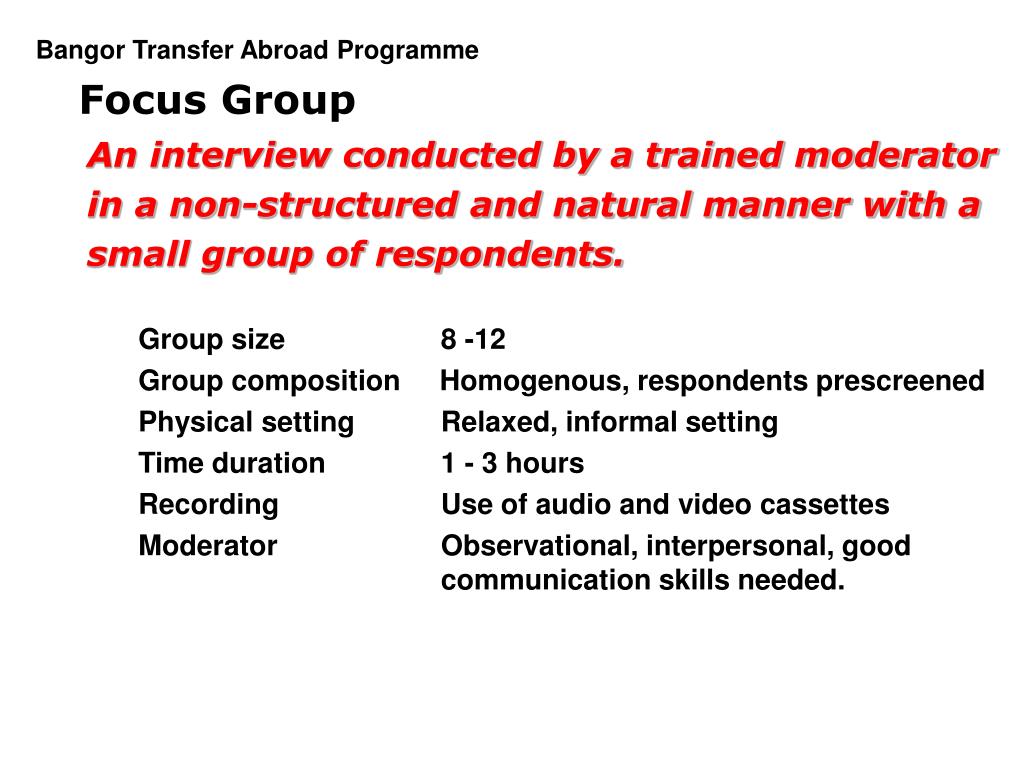 Bangor Transfer Abroad Programme

Focus Group

An interview conducted by a trained moderator in a non-structured and natural manner with a small group of respondents.

| | |
|---|---|
| Group size | 8 -12 |
| Group composition | Homogenous, respondents prescreened |
| Physical setting | Relaxed, informal setting |
| Time duration | 1 - 3 hours |
| Recording | Use of audio and video cassettes |
| Moderator | Observational, interpersonal, good communication skills needed. |